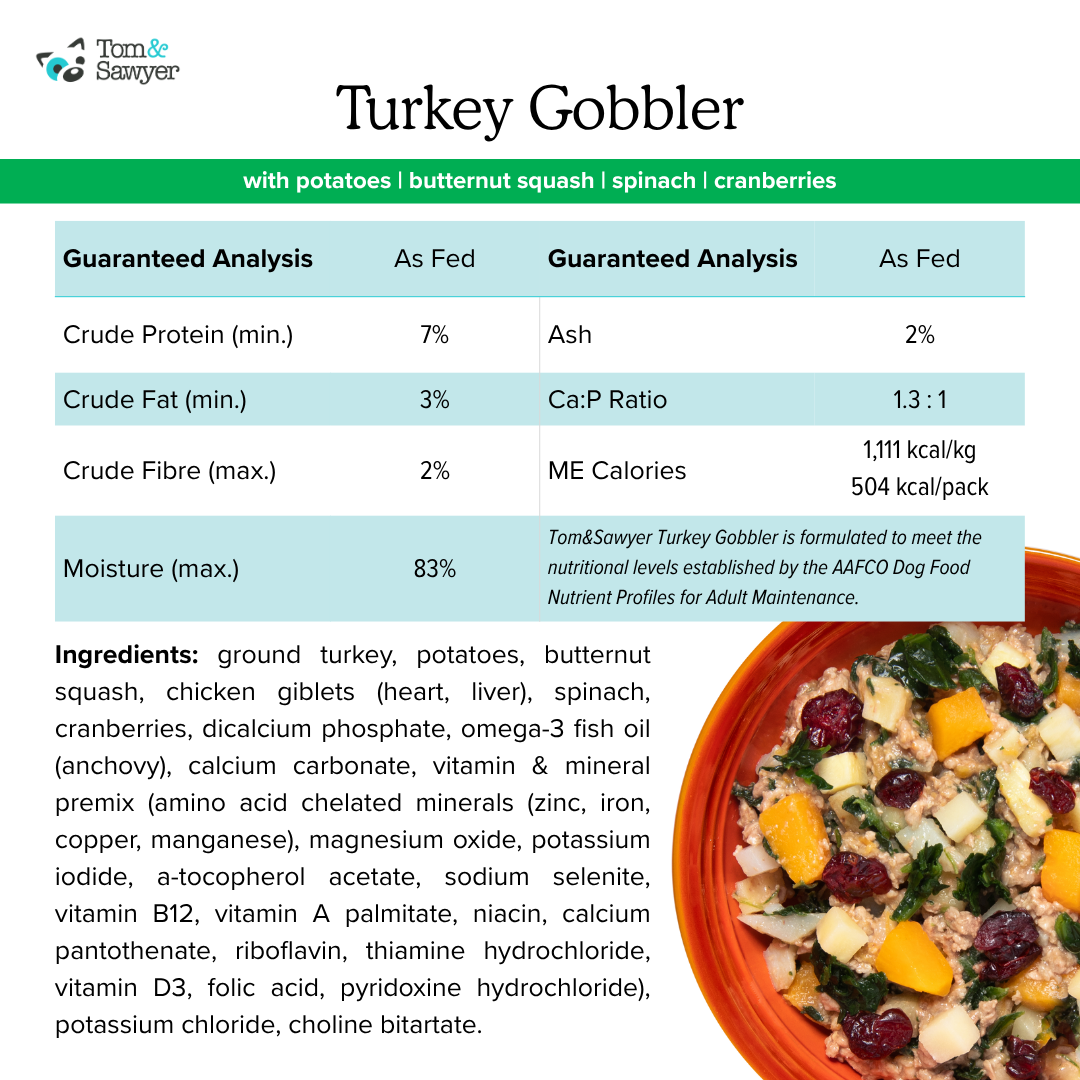 Tom&
Sawyer

Turkey Gobbler

with potatoes | butternut squash | spinach | cranberries

| Guaranteed Analysis | As Fed | Guaranteed Analysis | As Fed |
|---|---|---|---|
| Crude Protein (min.) | 7% | Ash | 2% |
| Crude Fat (min.) | 3% | Ca:P Ratio | 1.3 : 1 |
| Crude Fibre (max.) | 2% | ME Calories | 1,111 kcal/kg 504 kcal/pack |
| Moisture (max.) | 83% | Tom&Sawyer Turkey Gobbler is formulated to meet the nutritional levels established by the AAFCO Dog Food Nutrient Profiles for Adult Maintenance. | |

Ingredients: ground turkey, potatoes, butternut squash, chicken giblets (heart, liver), spinach, cranberries, dicalcium phosphate, omega-3 fish oil (anchovy), calcium carbonate, vitamin & mineral premix (amino acid chelated minerals (zinc, iron, copper, manganese), magnesium oxide, potassium iodide, a-tocopherol acetate, sodium selenite, vitamin B12, vitamin A palmitate, niacin, calcium pantothenate, riboflavin, thiamine hydrochloride, vitamin D3, folic acid, pyridoxine hydrochloride), potassium chloride, choline bitartate.